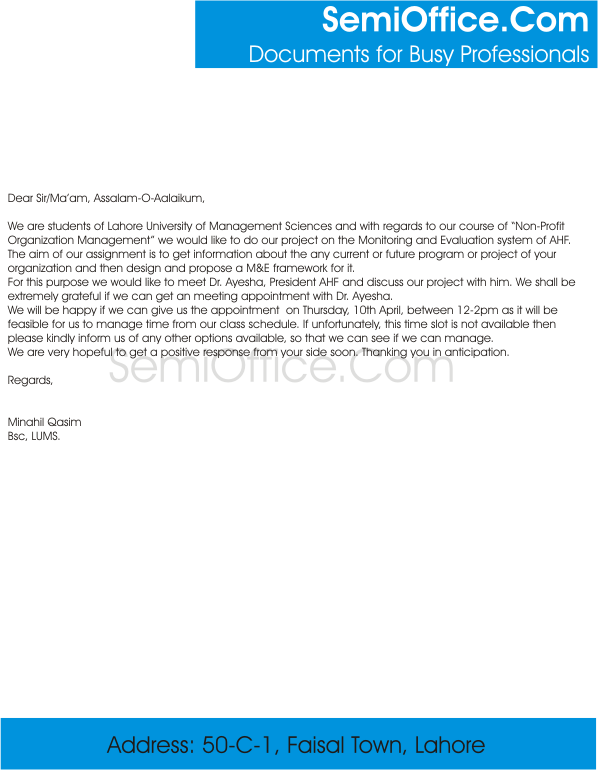 SemiOffice.Com
Documents for Busy Professionals

Dear Sir/Ma'am, Assalam-O-Aalaikum,

We are students of Lahore University of Management Sciences and with regards to our course of "Non-Profit Organization Management" we would like to do our project on the Monitoring and Evaluation system of AHF. The aim of our assignment is to get information about the any current or future program or project of your organization and then design and propose a M&E framework for it.
For this purpose we would like to meet Dr. Ayesha, President AHF and discuss our project with him. We shall be extremely grateful if we can get an meeting appointment with Dr. Ayesha.
We will be happy if we can give us the appointment on Thursday, 10th April, between 12-2pm as it will be feasible for us to manage time from our class schedule. If unfortunately, this time slot is not available then please kindly inform us of any other options available, so that we can see if we can manage.
We are very hopeful to get a positive response from your side soon. Thanking you in anticipation.

SemiOffice.Com

Regards,

Minahil Qasim
Bsc, LUMS.

Address: 50-C-1, Faisal Town, Lahore